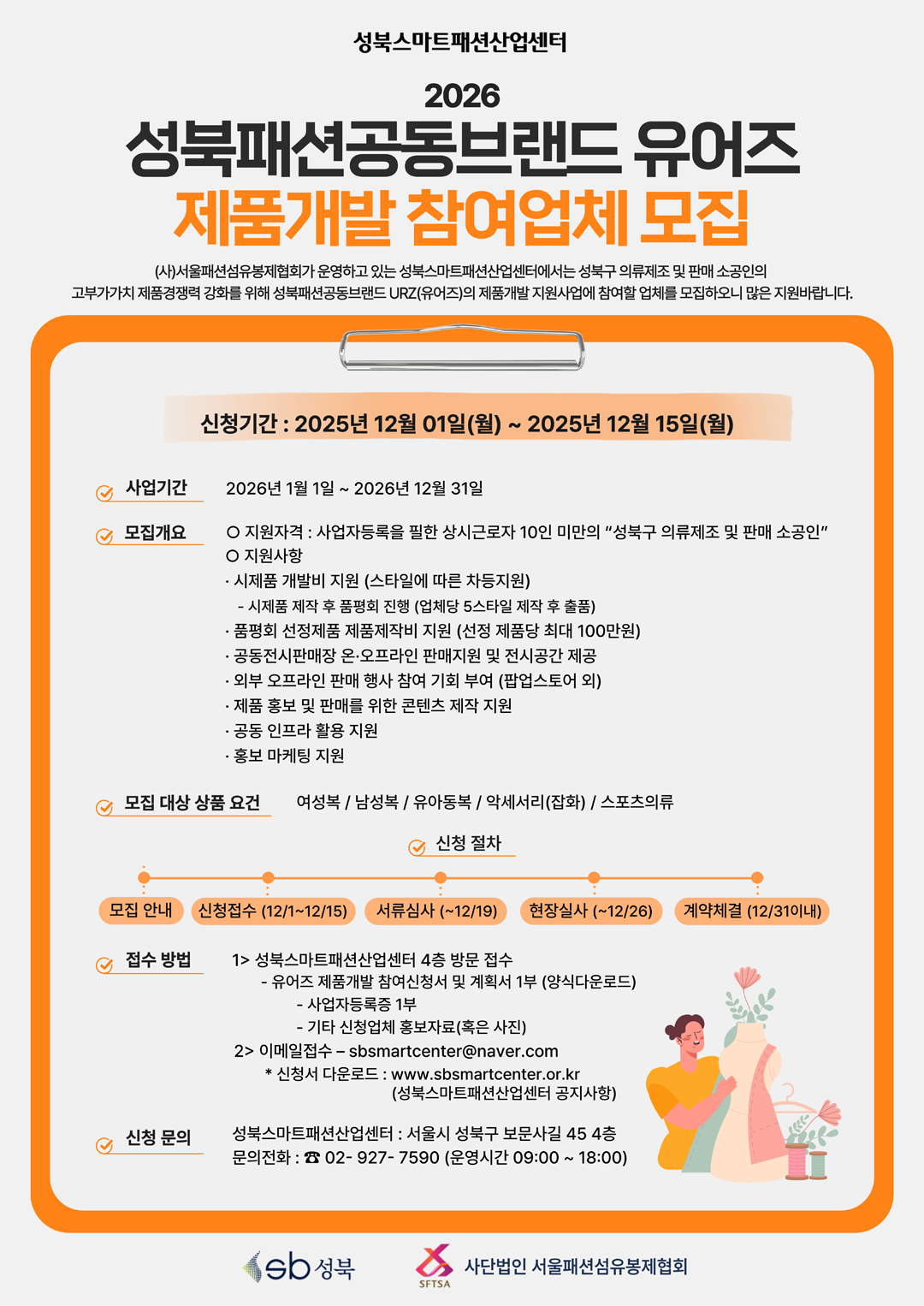 성북스마트패션산업센터

2026
성북패션공동브랜드 유어즈
제품개발 참여업체 모집

(사)서울패션섬유봉제협회가 운영하고 있는 성북스마트패션산업센터에서는 성북구 의류제조 및 판매 소공인의 고부가가치 제품경쟁력 강화를 위해 성북패션공동브랜드 URZ(유어즈)의 제품개발 지원사업에 참여할 업체를 모집하오니 많은 지원바랍니다.

신청기간 : 2025년 12월 01일(월) ~ 2025년 12월 15일(월)

사업기간
2026년 1월 1일 ~ 2026년 12월 31일

모집개요
O 지원자격 : 사업자등록을 필한 상시근로자 10인 미만의 "성북구 의류제조 및 판매 소공인"
O 지원사항
· 시제품 개발비 지원 (스타일에 따른 차등지원)
- 시제품 제작 후 품평회 진행 (업체당 5스타일 제작 후 출품)
· 품평회 선정제품 제품제작비 지원 (선정 제품당 최대 100만원)
· 공동전시판매장 온·오프라인 판매지원 및 전시공간 제공
· 외부 오프라인 판매 행사 참여 기회 부여 (팝업스토어 외)
· 제품 홍보 및 판매를 위한 콘텐츠 제작 지원
· 공동 인프라 활용 지원
· 홍보 마케팅 지원

모집 대상 상품 요건
여성복 / 남성복 / 유아동복 / 악세서리(잡화) / 스포츠의류

신청 절차
모집 안내
신청접수 (12/1~12/15)
서류심사 (~12/19)
현장실사 (~12/26)
계약체결 (12/31이내)

접수 방법
1> 성북스마트패션산업센터 4층 방문 접수
- 유어즈 제품개발 참여신청서 및 계획서 1부 (양식다운로드)
- 사업자등록증 1부
- 기타 신청업체 홍보자료(혹은 사진)
2> 이메일접수 – sbsmartcenter@naver.com
* 신청서 다운로드 : www.sbsmartcenter.or.kr
(성북스마트패션산업센터 공지사항)

신청 문의
성북스마트패션산업센터 : 서울시 성북구 보문사길 45 4층
문의전화 : ☎ 02- 927- 7590 (운영시간 09:00 ~ 18:00)

sb 성북
SFTSA 사단법인 서울패션섬유봉제협회